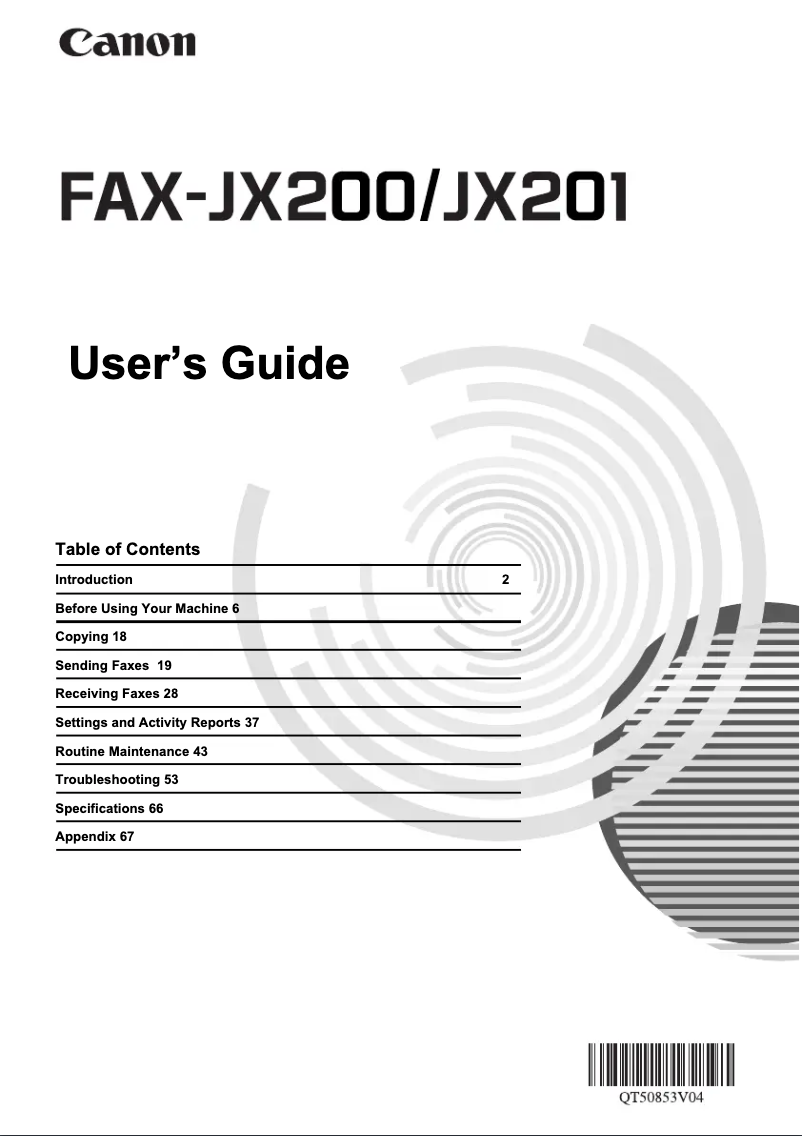 Canon

FAX-JX200/JX201

User's Guide

Table of Contents

Introduction 2

Before Using Your Machine 6

Copying 18

Sending Faxes 19

Receiving Faxes 28

Settings and Activity Reports 37

Routine Maintenance 43

Troubleshooting 53

Specifications 66

Appendix 67

QT50853V04